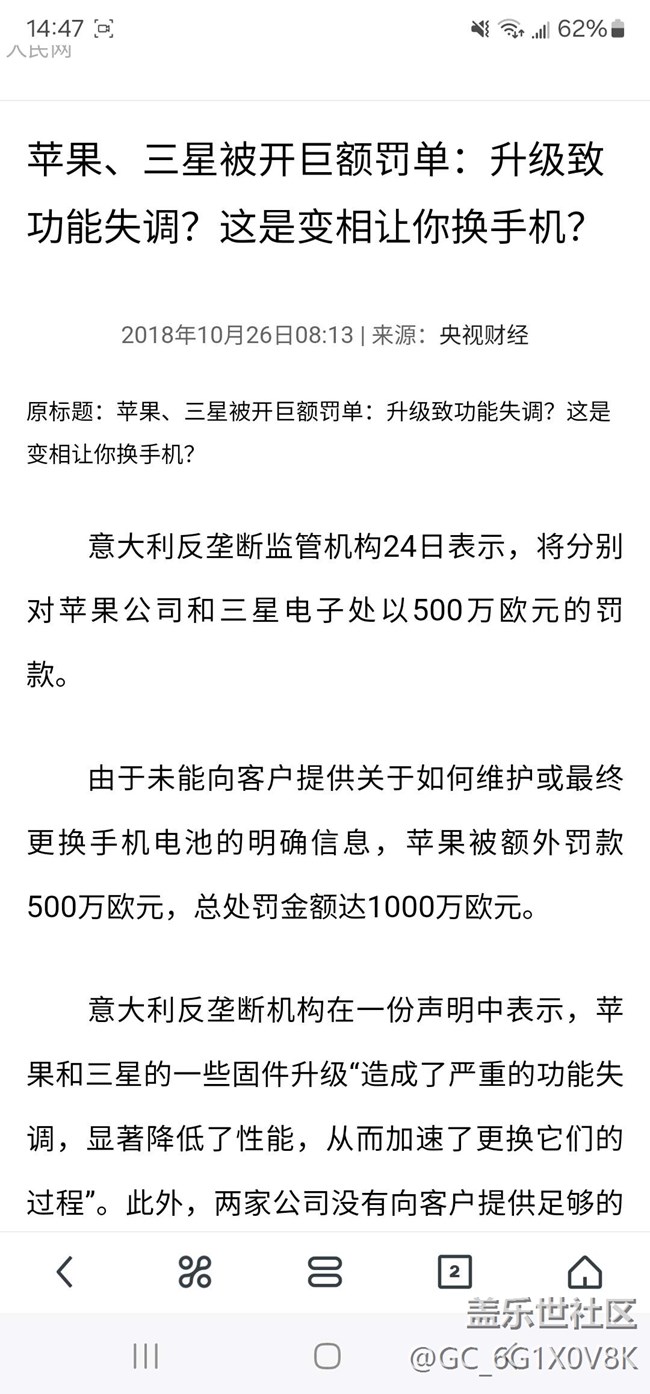 14:47 62%

人民网

苹果、三星被开巨额罚单：升级致功能失调？这是变相让你换手机？

2018年10月26日08:13 | 来源：央视财经

原标题：苹果、三星被开巨额罚单：升级致功能失调？这是变相让你换手机？

意大利反垄断监管机构24日表示，将分别对苹果公司和三星电子处以500万欧元的罚款。

由于未能向客户提供关于如何维护或最终更换手机电池的明确信息，苹果被额外罚款500万欧元，总处罚金额达1000万欧元。

意大利反垄断机构在一份声明中表示，苹果和三星的一些固件升级“造成了严重的功能失调，显著降低了性能，从而加速了更换它们的过程”。此外，两家公司没有向客户提供足够的

2

盖乐世社区
@GC_6G1X0V8K